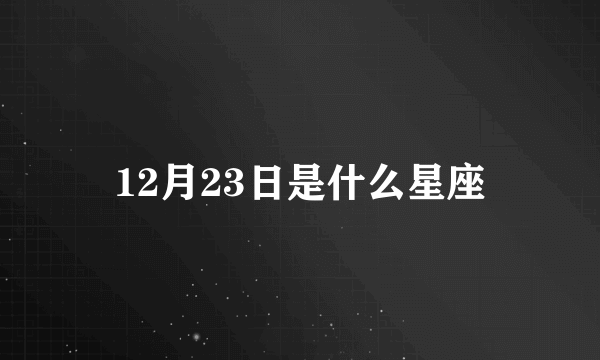 12月23日是什么星座